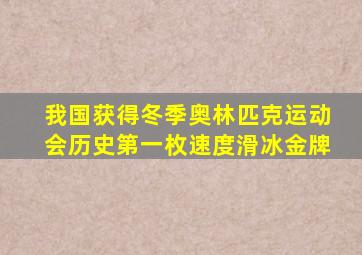 我国获得冬季奥林匹克运动会历史第一枚速度滑冰金牌